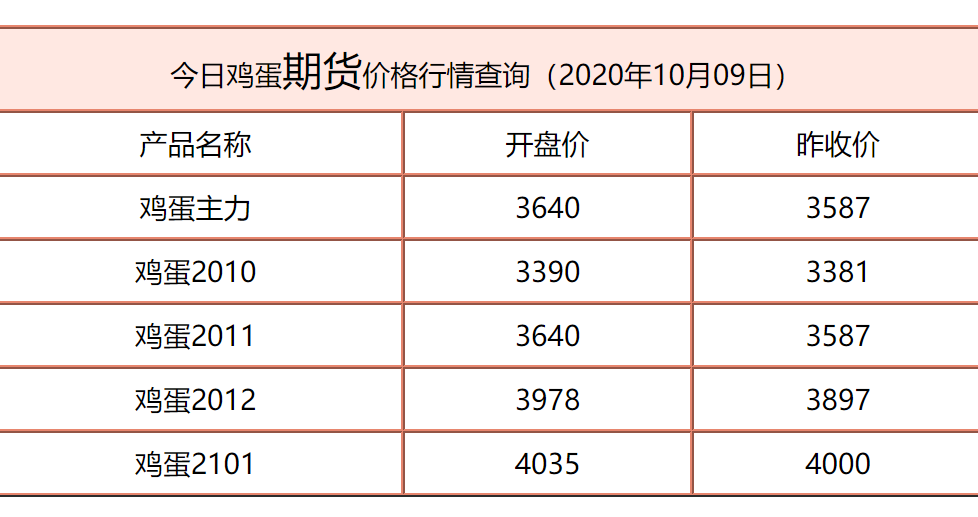 今日鸡蛋期货价格行情查询（2020年10月09日）

| 产品名称 | 开盘价 | 昨收价 |
|---|---|---|
| 鸡蛋主力 | 3640 | 3587 |
| 鸡蛋2010 | 3390 | 3381 |
| 鸡蛋2011 | 3640 | 3587 |
| 鸡蛋2012 | 3978 | 3897 |
| 鸡蛋2101 | 4035 | 4000 |